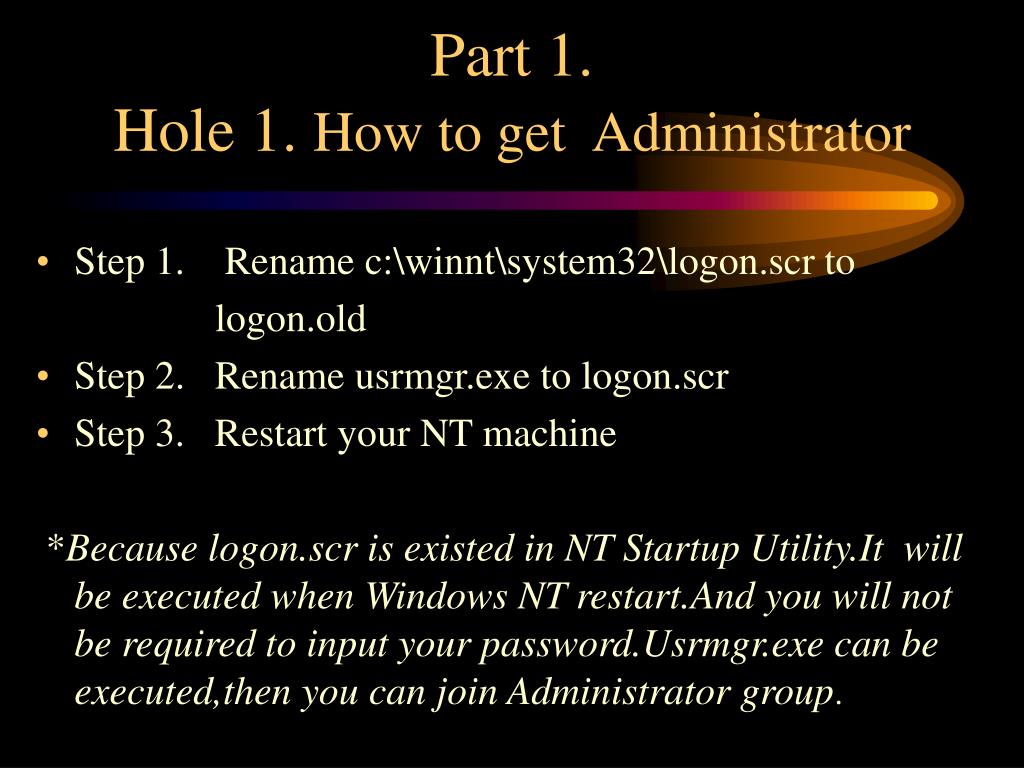 Part 1.
Hole 1. How to get Administrator

• Step 1. Rename c:\winnt\system32\logon.scr to logon.old
• Step 2. Rename usrmgr.exe to logon.scr
• Step 3. Restart your NT machine

*Because logon.scr is existed in NT Startup Utility.It will be executed when Windows NT restart.And you will not be required to input your password.Usrmgr.exe can be executed,then you can join Administrator group.